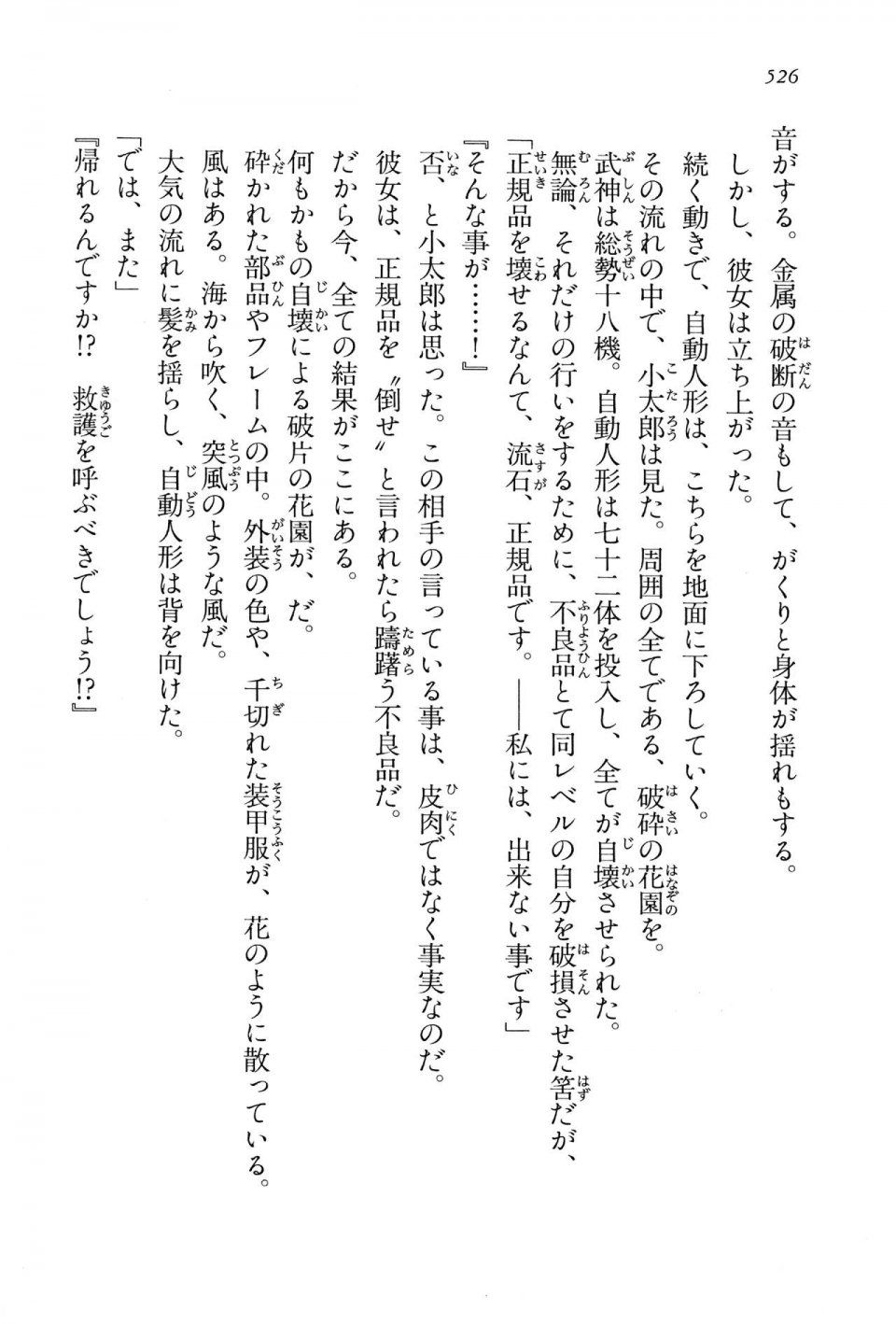 526

音がする。金属の破断の音もして、がくりと身体が揺れもする。

しかし、彼女は立ち上がった。

続く動きで、自動人形は、こちらを地面に下ろしていく。

その流れの中で、小太郎は見た。周囲の全てである、破砕の花園を。

武神は総勢十八機。自動人形は七十二体を投入し、全てが自壊させられた。

無論、それだけの行いをするために、不良品とて同レベルの自分を破損させた筈だが、

「正規品を壊せるなんて、流石、正規品です。――私には、出来ない事です」

『そんな事が……！』

否、と小太郎は思った。この相手の言っている事は、皮肉ではなく事実なのだ。

彼女は、正規品を〝倒せ〟と言われたら躊躇う不良品だ。

だから今、全ての結果がここにある。

何もかもの自壊による破片の花園が、だ。

砕かれた部品やフレームの中。外装の色や、千切れた装甲服が、花のように散っている。

風はある。海から吹く、突風のような風だ。

大気の流れに髪を揺らし、自動人形は背を向けた。

「では、また」

『帰れるんですか!?　救護を呼ぶべきでしょう!?』